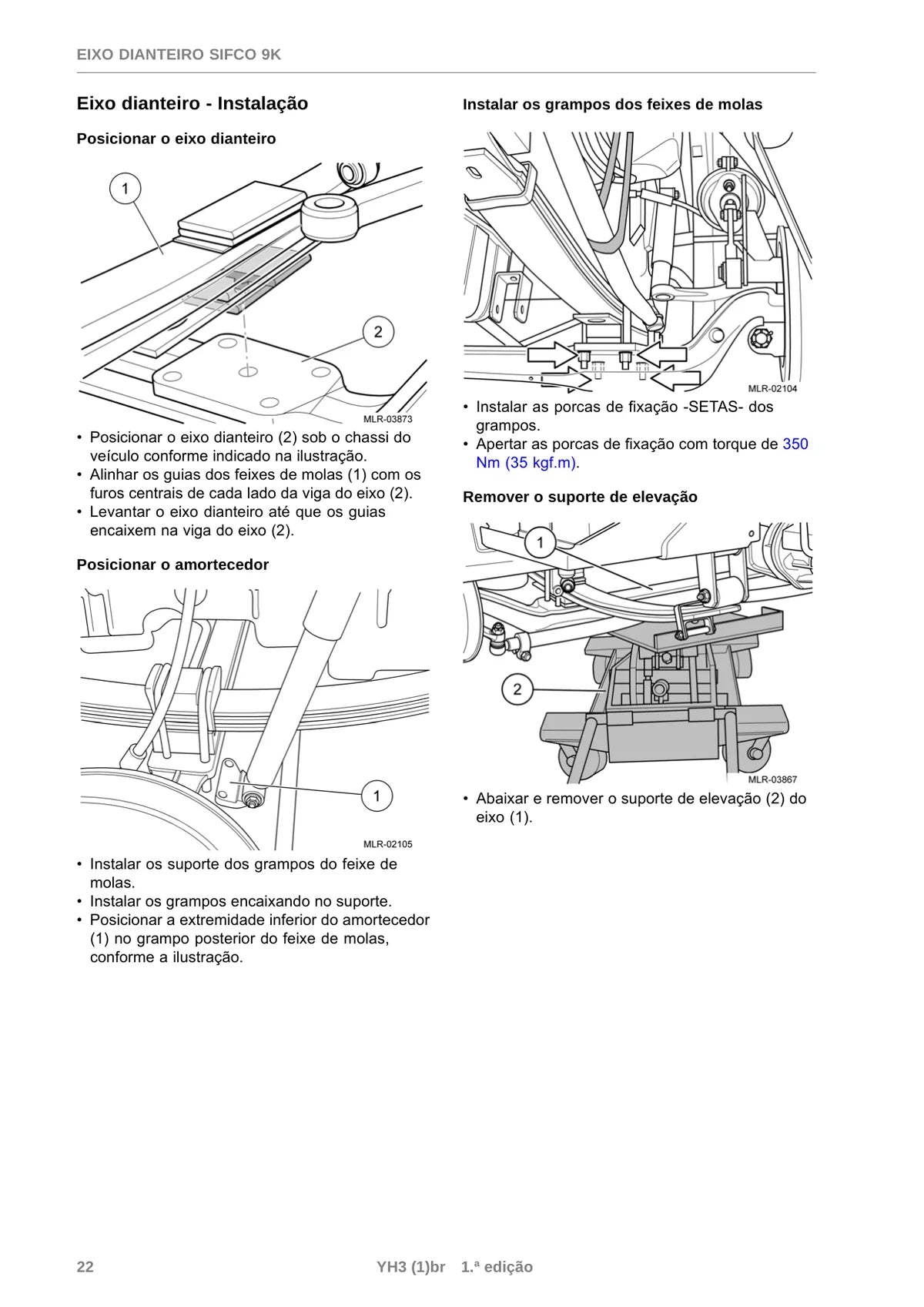 EIXO DIANTEIRO SIFCO 9K

Eixo dianteiro - Instalação

Posicionar o eixo dianteiro

1

2

MLR-03873

• Posicionar o eixo dianteiro (2) sob o chassi do veículo conforme indicado na ilustração.
• Alinhar os guias dos feixes de molas (1) com os furos centrais de cada lado da viga do eixo (2).
• Levantar o eixo dianteiro até que os guias encaixem na viga do eixo (2).

Posicionar o amortecedor

1

MLR-02105

• Instalar os suporte dos grampos do feixe de molas.
• Instalar os grampos encaixando no suporte.
• Posicionar a extremidade inferior do amortecedor (1) no grampo posterior do feixe de molas, conforme a ilustração.

Instalar os grampos dos feixes de molas

MLR-02104

• Instalar as porcas de fixação -SETAS- dos grampos.
• Apertar as porcas de fixação com torque de 350 Nm (35 kgf.m).

Remover o suporte de elevação

1

2

MLR-03867

• Abaixar e remover o suporte de elevação (2) do eixo (1).

22 YH3 (1)br 1.ª edição